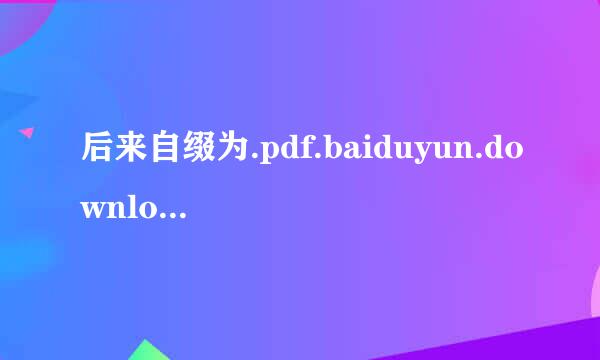 后来自缀为.pdf.baiduyun.downlo...